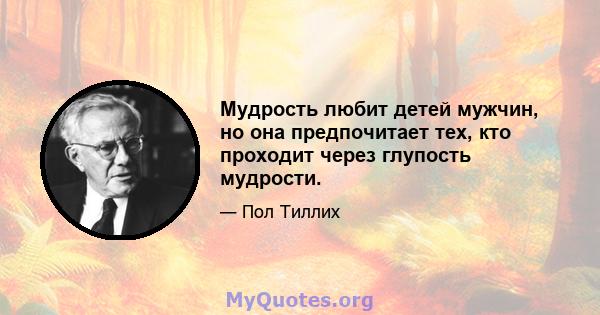 Мудрость любит детей мужчин, но она предпочитает тех, кто проходит через глупость мудрости.

— Пол Тиллих

MyQuotes.org